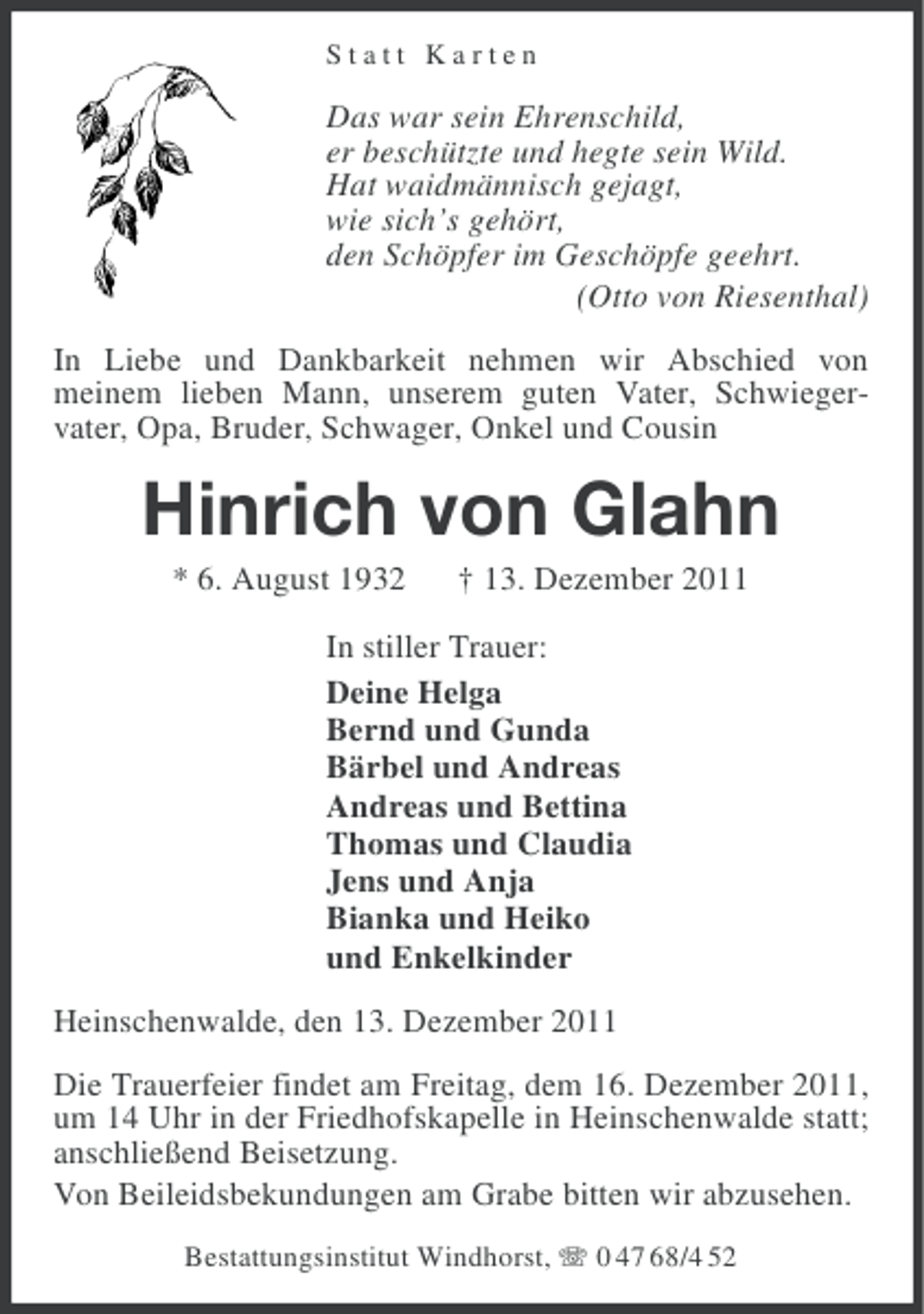 Statt Karten

Das war sein Ehrenschild,
er beschützte und hegte sein Wild.
Hat waidmännisch gejagt,
wie sich's gehört,
den Schöpfer im Geschöpfe geehrt.
(Otto von Riesenthal)

In Liebe und Dankbarkeit nehmen wir Abschied von meinem lieben Mann, unserem guten Vater, Schwiegervater, Opa, Bruder, Schwager, Onkel und Cousin

Hinrich von Glahn

* 6. August 1932 † 13. Dezember 2011

In stiller Trauer:

Deine Helga
Bernd und Gunda
Bärbel und Andreas
Andreas und Bettina
Thomas und Claudia
Jens und Anja
Bianka und Heiko
und Enkelkinder

Heinschenwalde, den 13. Dezember 2011

Die Trauerfeier findet am Freitag, dem 16. Dezember 2011, um 14 Uhr in der Friedhofskapelle in Heinschenwalde statt; anschließend Beisetzung.

Von Beileidsbekundungen am Grabe bitten wir abzusehen.

Bestattungsinstitut Windhorst, ☏ 04768/452